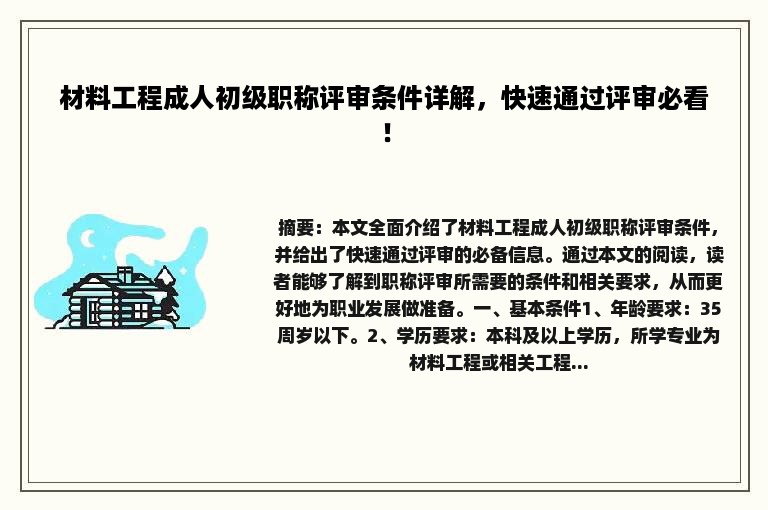 材料工程成人初级职称评审条件详解，快速通过评审必看！

摘要：本文全面介绍了材料工程成人初级职称评审条件，并给出了快速通过评审的必备信息。通过本文的阅读，读者能够了解到职称评审所需要的条件和相关要求，从而更好地为职业发展做准备。一、基本条件1、年龄要求：35周岁以下。2、学历要求：本科及以上学历，所学专业为材料工程或相关工程...